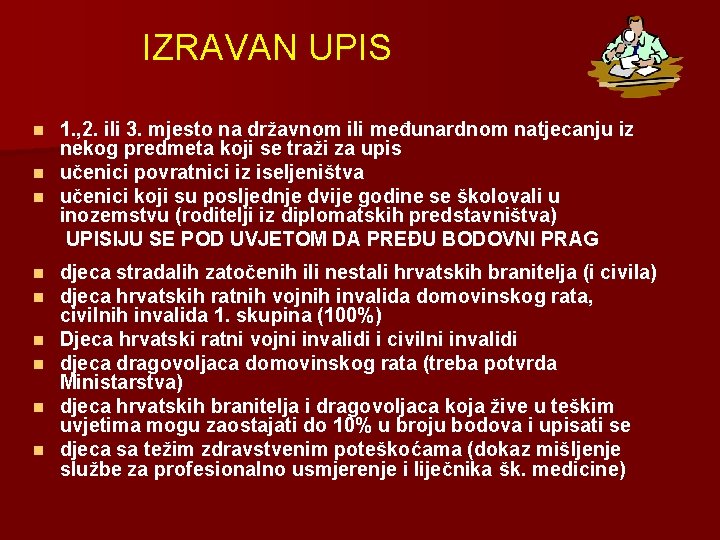 IZRAVAN UPIS

- 1.,2. ili 3. mjesto na državnom ili međunardnom natjecanju iz nekog predmeta koji se traži za upis
- učenici povratnici iz iseljeništva
- učenici koji su posljednje dvije godine se školovali u inozemstvu (roditelji iz diplomatskih predstavništva)

UPISIJU SE POD UVJETOM DA PREĐU BODOVNI PRAG

- djeca stradalih zatočenih ili nestali hrvatskih branitelja (i civila)
- djeca hrvatskih ratnih vojnih invalida domovinskog rata, civilnih invalida 1. skupina (100%)
- Djeca hrvatski ratni vojni invalidi i civilni invalidi
- djeca dragovoljaca domovinskog rata (treba potvrda Ministarstva)
- djeca hrvatskih branitelja i dragovoljaca koja žive u teškim uvjetima mogu zaostajati do 10% u broju bodova i upisati se
- djeca sa težim zdravstvenim poteškoćama (dokaz mišljenje službe za profesionalno usmjerenje i liječnika šk. medicine)